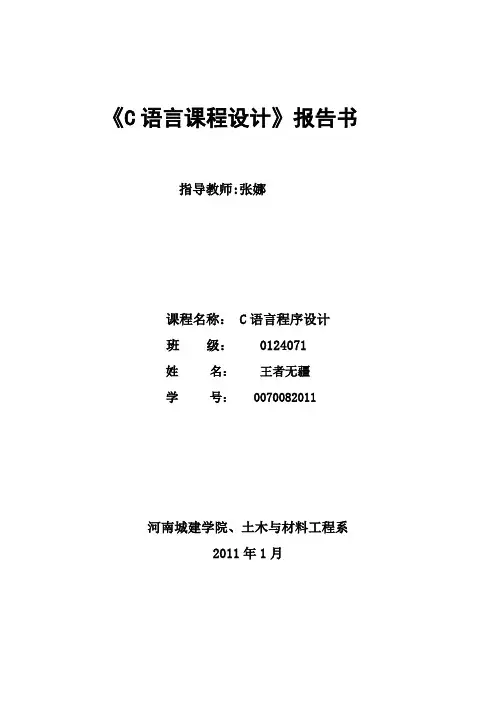 《C 语言课程设计》报告书

指导教师:张娜

课程名称： C 语言程序设计
班　　级： 0124071
姓　　名： 王者无疆
学　　号： 0070082011

河南城建学院、土木与材料工程系
2011 年 1 月